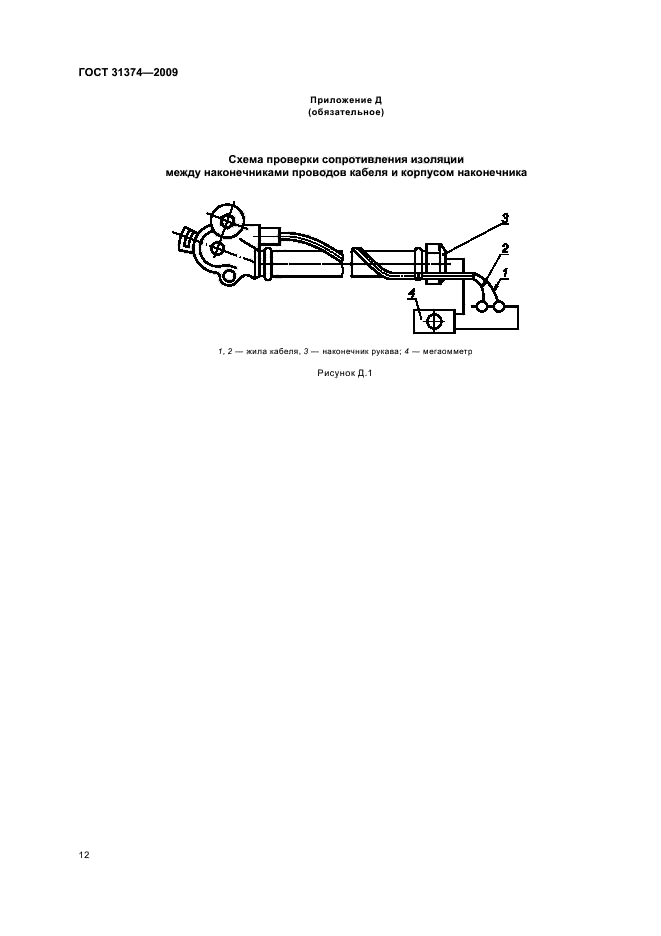 ГОСТ 31374—2009

Приложение Д
(обязательное)

Схема проверки сопротивления изоляции между наконечниками проводов кабеля и корпусом наконечника

3
2
1
4

1, 2 — жила кабеля, 3 — наконечник рукава; 4 — мегаомметр

Рисунок Д.1

12